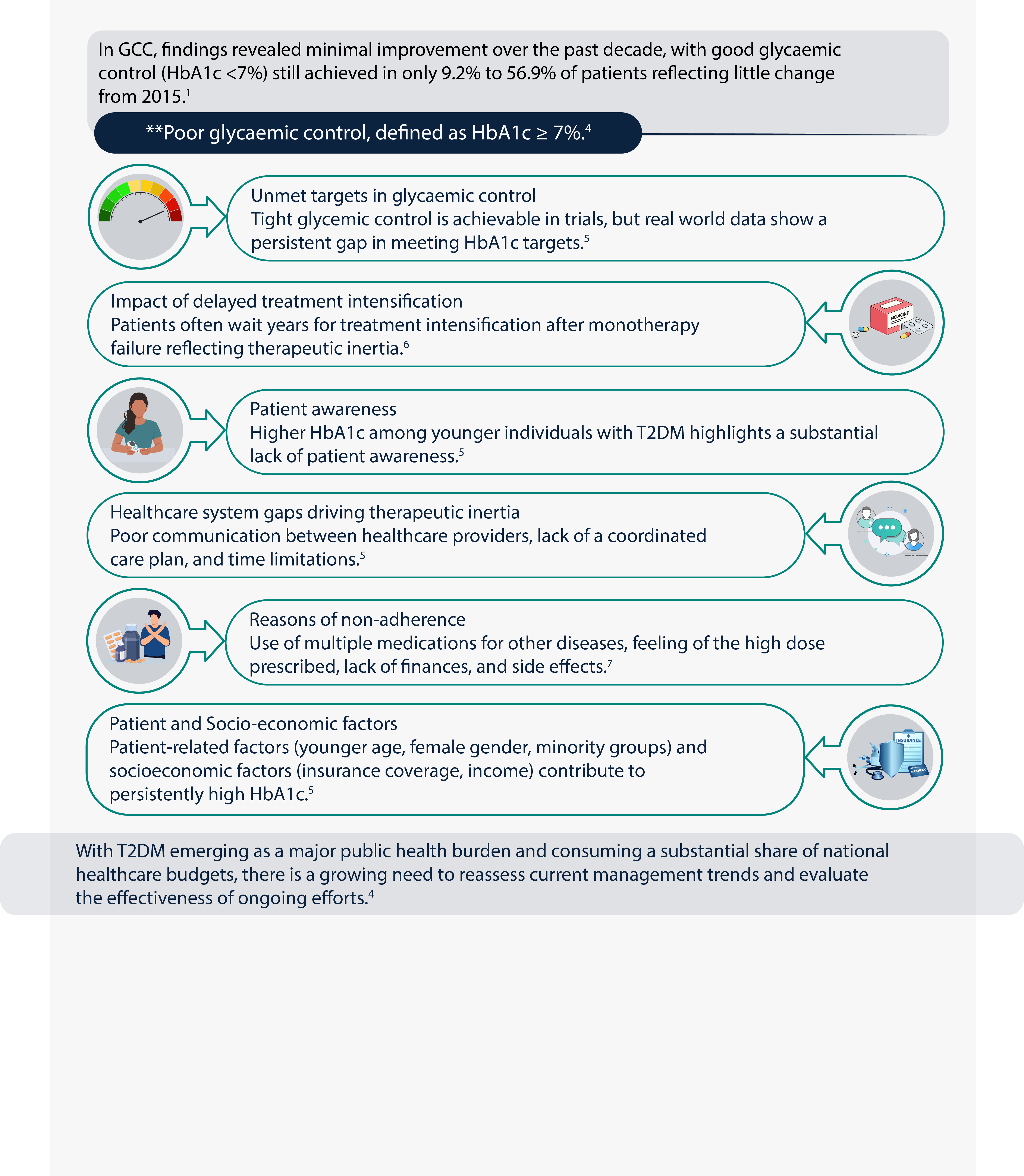 In GCC, findings revealed minimal improvement over the past decade, with good glycaemic control (HbA1c <7%) still achieved in only 9.2% to 56.9% of patients reflecting little change from 2015.$^1$

**Poor glycaemic control, defined as HbA1c ≥ 7%.$^4$

Unmet targets in glycaemic control
Tight glycemic control is achievable in trials, but real world data show a persistent gap in meeting HbA1c targets.$^5$

Impact of delayed treatment intensification
Patients often wait years for treatment intensification after monotherapy failure reflecting therapeutic inertia.$^6$

MEDICINE

Patient awareness
Higher HbA1c among younger individuals with T2DM highlights a substantial lack of patient awareness.$^5$

Healthcare system gaps driving therapeutic inertia
Poor communication between healthcare providers, lack of a coordinated care plan, and time limitations.$^5$

Reasons of non-adherence
Use of multiple medications for other diseases, feeling of the high dose prescribed, lack of finances, and side effects.$^7$

Patient and Socio-economic factors
Patient-related factors (younger age, female gender, minority groups) and socioeconomic factors (insurance coverage, income) contribute to persistently high HbA1c.$^5$

INSURANCE
COPAY

With T2DM emerging as a major public health burden and consuming a substantial share of national healthcare budgets, there is a growing need to reassess current management trends and evaluate the effectiveness of ongoing efforts.$^4$